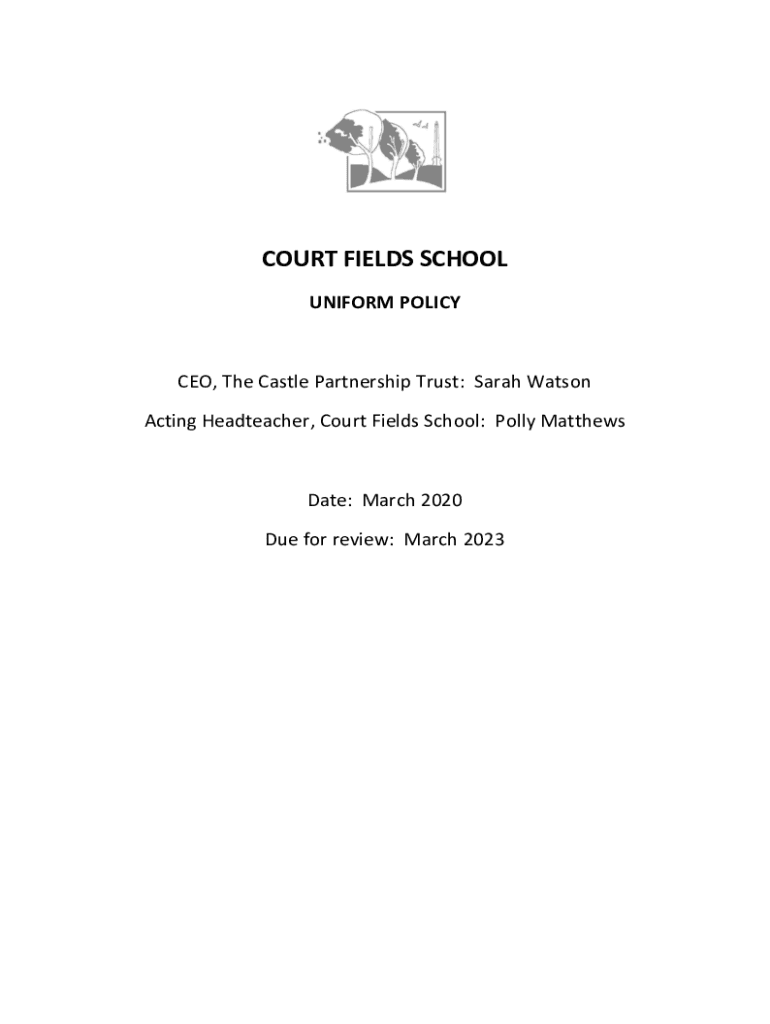 COURT FIELDS SCHOOL

UNIFORM POLICY

CEO, The Castle Partnership Trust: Sarah Watson

Acting Headteacher, Court Fields School: Polly Matthews

Date: March 2020

Due for review: March 2023